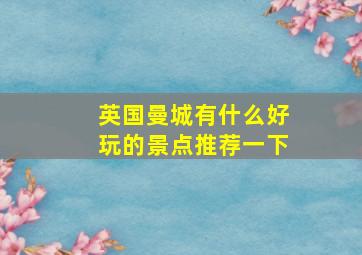 英国曼城有什么好玩的景点推荐一下